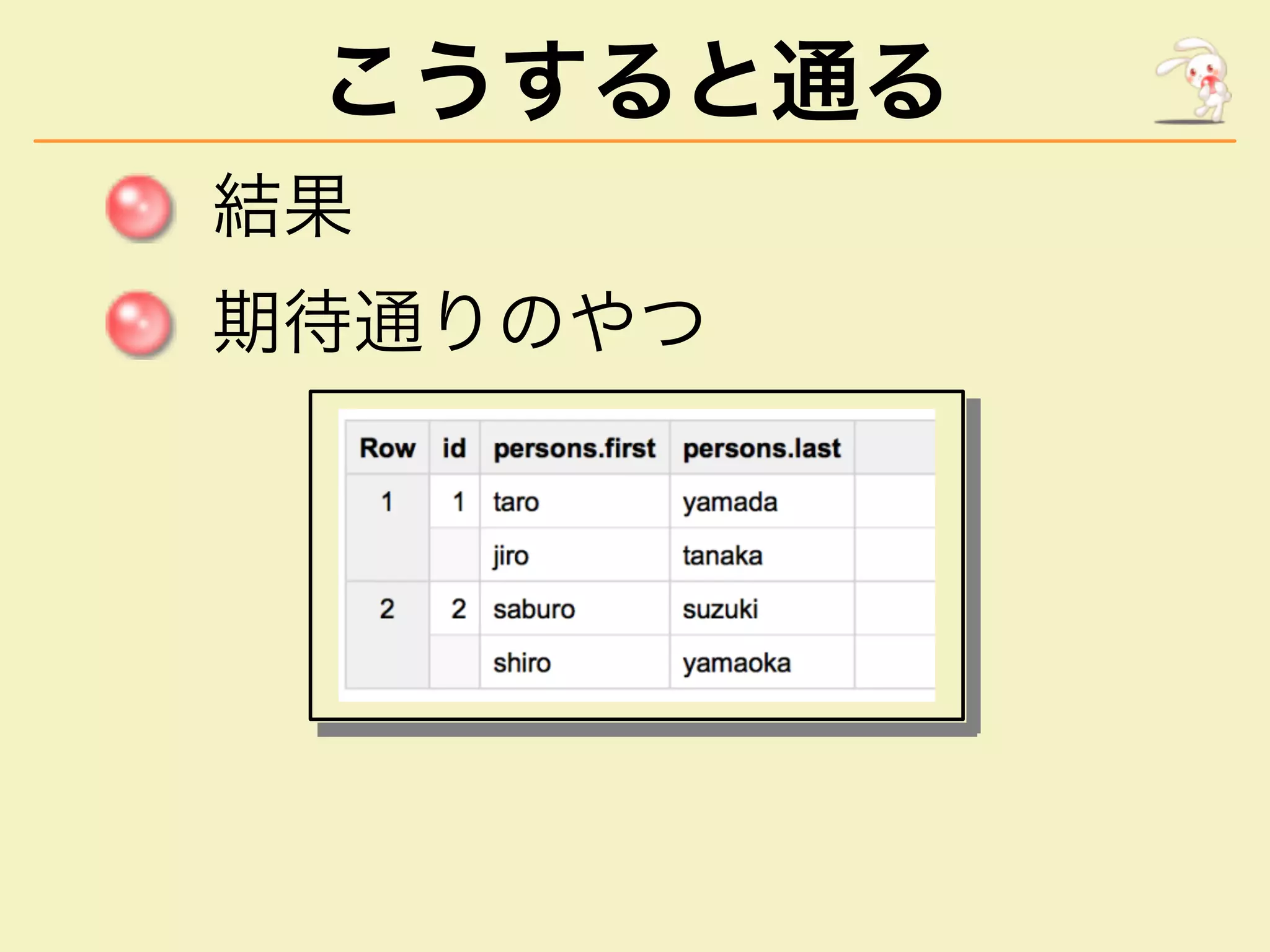 こうすると通る

• 結果

• 期待通りのやつ

| Row | id | persons.first | persons.last |  |
|---|---|---|---|---|
| 1 | 1 | taro | yamada |  |
|  |  | jiro | tanaka |  |
| 2 | 2 | saburo | suzuki |  |
|  |  | shiro | yamaoka |  |